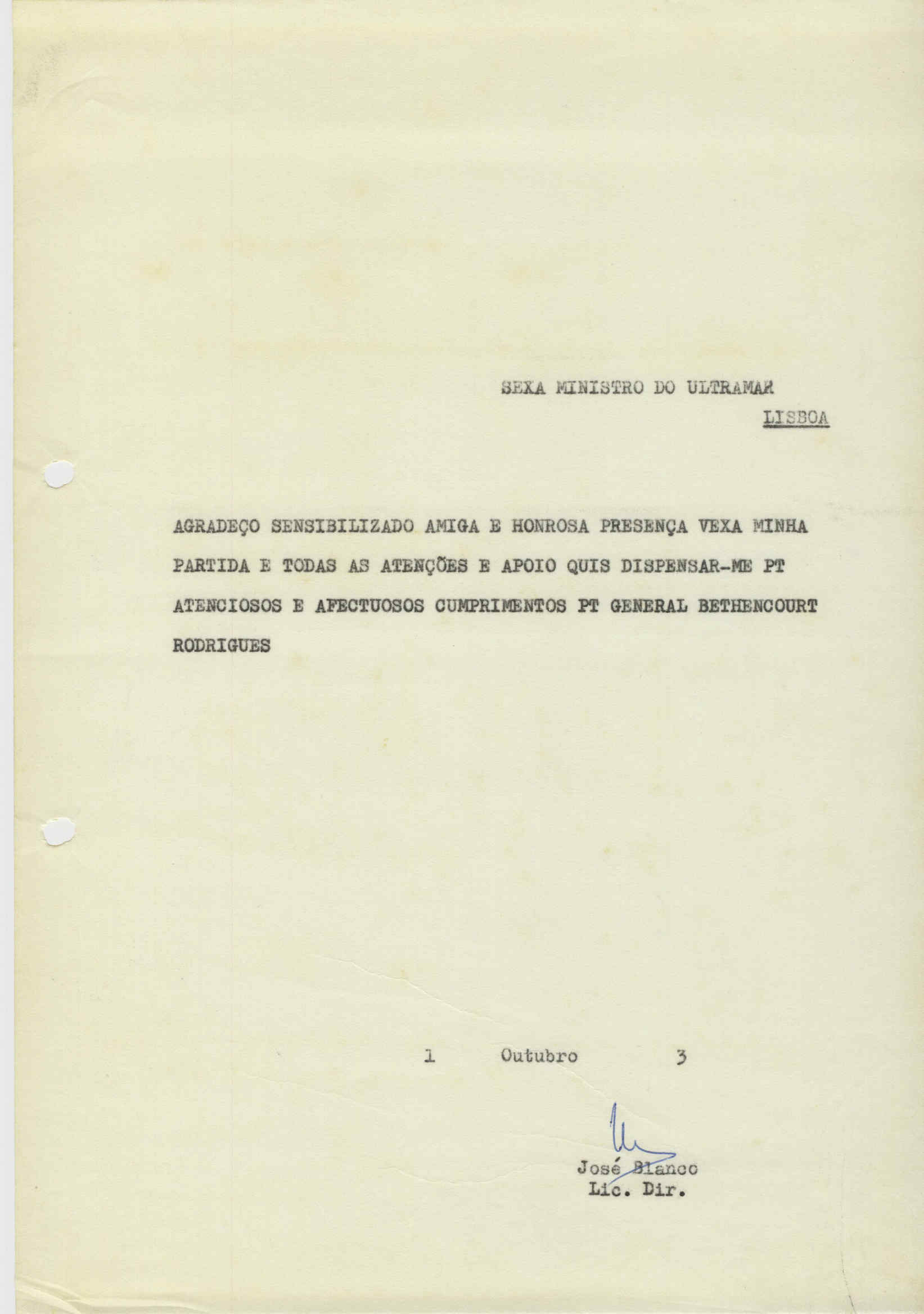 SEXA MINISTRO DO ULTRAMAR
LISBOA

AGRADEÇO SENSIBILIZADO AMIGA E HONROSA PRESENÇA VEXA MINHA PARTIDA E TODAS AS ATENÇÕES E APOIO QUIS DISPENSAR-ME PT ATENCIOSOS E AFECTUOSOS CUMPRIMENTOS PT GENERAL BETHENCOURT RODRIGUES

1 Outubro 3

José Blanco
Lic. Dir.